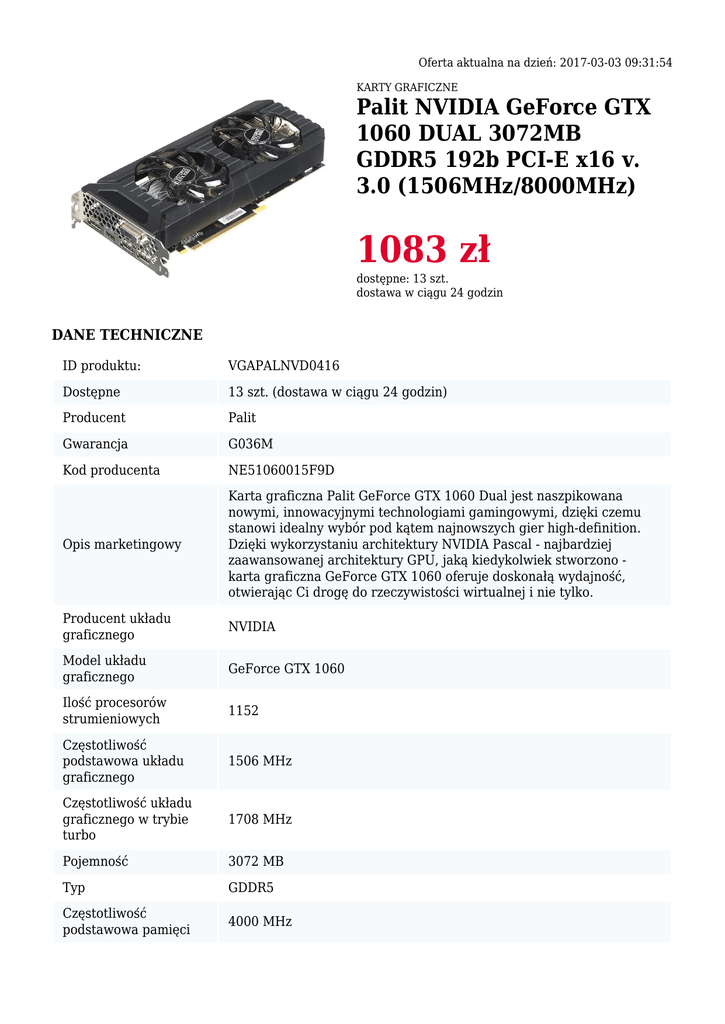 Oferta aktualna na dzień: 2017-03-03 09:31:54

KARTY GRAFICZNE

Palit NVIDIA GeForce GTX 1060 DUAL 3072MB GDDR5 192b PCI-E x16 v. 3.0 (1506MHz/8000MHz)

1083 zł

dostępne: 13 szt.
dostawa w ciągu 24 godzin

DANE TECHNICZNE

| | |
|---|---|
| ID produktu: | VGAPALNVD0416 |
| Dostępne | 13 szt. (dostawa w ciągu 24 godzin) |
| Producent | Palit |
| Gwarancja | G036M |
| Kod producenta | NE51060015F9D |
| Opis marketingowy | Karta graficzna Palit GeForce GTX 1060 Dual jest naszpikowana nowymi, innowacyjnymi technologiami gamingowymi, dzięki czemu stanowi idealny wybór pod kątem najnowszych gier high-definition. Dzięki wykorzystaniu architektury NVIDIA Pascal - najbardziej zaawansowanej architektury GPU, jaką kiedykolwiek stworzono - karta graficzna GeForce GTX 1060 oferuje doskonałą wydajność, otwierając Ci drogę do rzeczywistości wirtualnej i nie tylko. |
| Producent układu graficznego | NVIDIA |
| Model układu graficznego | GeForce GTX 1060 |
| Ilość procesorów strumieniowych | 1152 |
| Częstotliwość podstawowa układu graficznego | 1506 MHz |
| Częstotliwość układu graficznego w trybie turbo | 1708 MHz |
| Pojemność | 3072 MB |
| Typ | GDDR5 |
| Częstotliwość podstawowa pamięci | 4000 MHz |